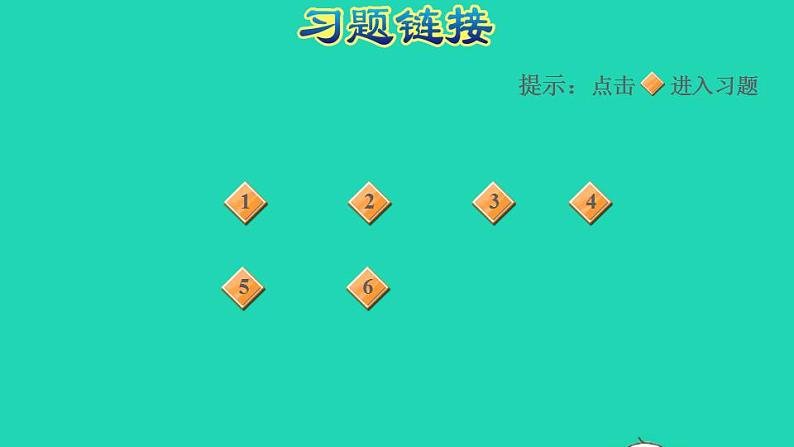 习题链接

提示：点击 进入习题

1 2 3 4

5 6